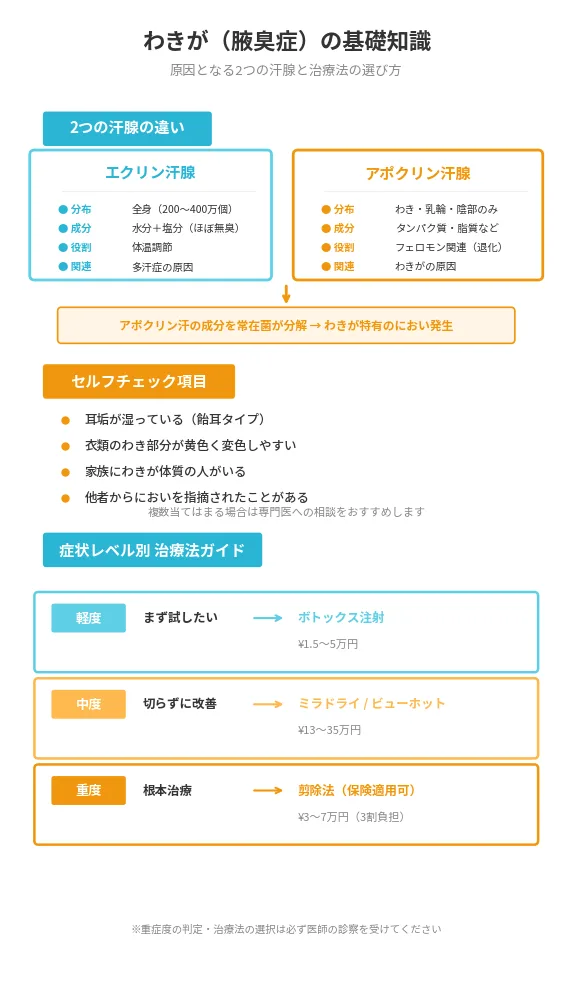 わきが（腋臭症）の基礎知識

原因となる2つの汗腺と治療法の選び方

2つの汗腺の違い

エクリン汗腺

| | |
|---|---|
| 分布 | 全身（200〜400万個） |
| 成分 | 水分＋塩分（ほぼ無臭） |
| 役割 | 体温調節 |
| 関連 | 多汗症の原因 |

アポクリン汗腺

| | |
|---|---|
| 分布 | わき・乳輪・陰部のみ |
| 成分 | タンパク質・脂質など |
| 役割 | フェロモン関連（退化） |
| 関連 | わきがの原因 |

アポクリン汗の成分を常在菌が分解 → わきが特有のにおい発生

セルフチェック項目

耳垢が湿っている（飴耳タイプ）

衣類のわき部分が黄色く変色しやすい

家族にわきが体質の人がいる

他者からにおいを指摘されたことがある

複数当てはまる場合は専門医への相談をおすすめします

症状レベル別 治療法ガイド

軽度 まず試したい → ボトックス注射
¥1.5〜5万円

中度 切らずに改善 → ミラドライ / ビューホット
¥13〜35万円

重度 根本治療 → 剪除法（保険適用可）
¥3〜7万円（3割負担）

※重症度の判定・治療法の選択は必ず医師の診察を受けてください